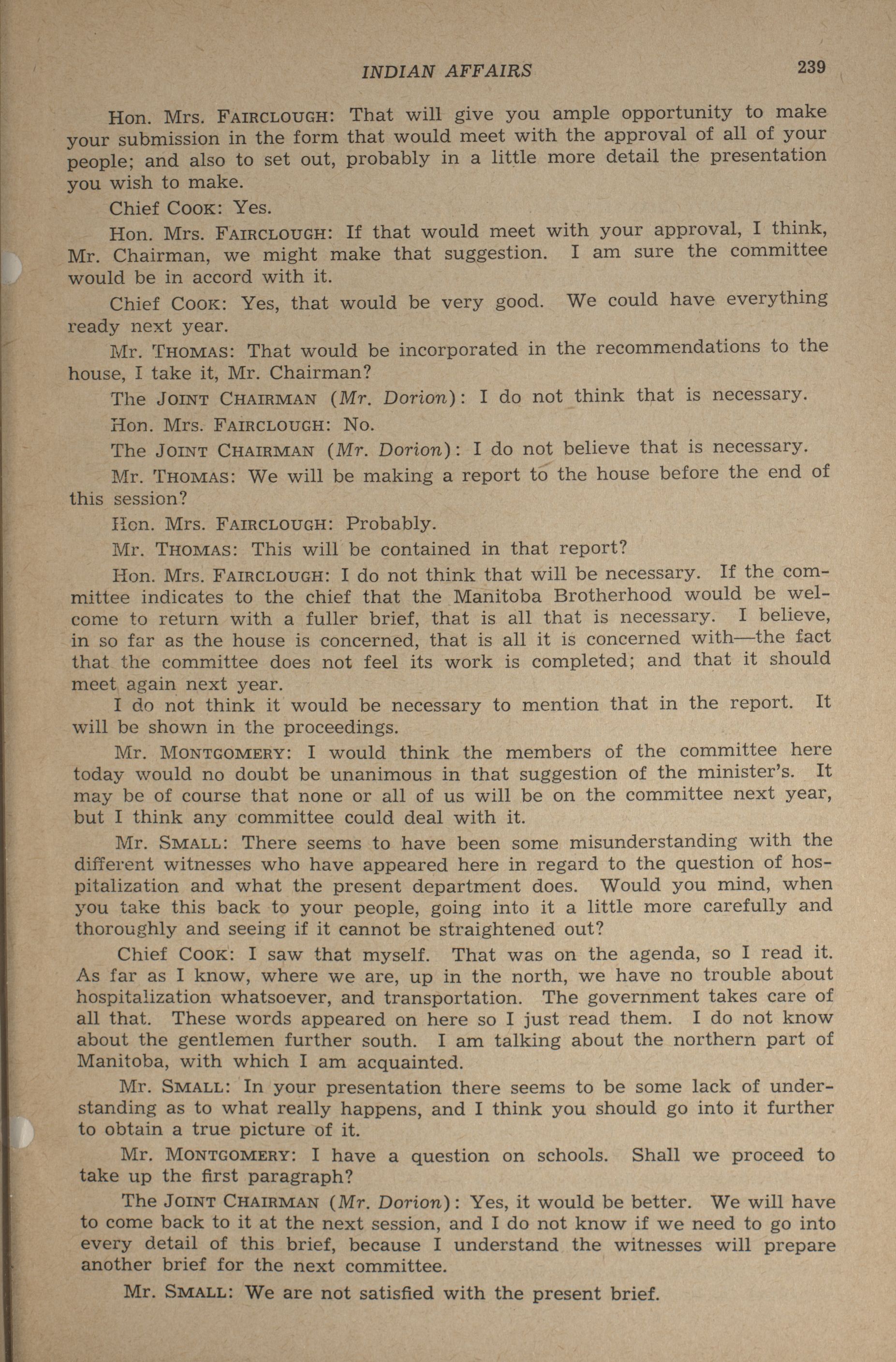 INDIAN AFFAIRS 239

Hon. Mrs. FAIRCLOUGH: That will give you ample opportunity to make your submission in the form that would meet with the approval of all of your people; and also to set out, probably in a little more detail the presentation you wish to make.

Chief COOK: Yes.

Hon. Mrs. FAIRCLOUGH: If that would meet with your approval, I think, Mr. Chairman, we might make that suggestion. I am sure the committee would be in accord with it.

Chief COOK: Yes, that would be very good. We could have everything ready next year.

Mr. THOMAS: That would be incorporated in the recommendations to the house, I take it, Mr. Chairman?

The JOINT CHAIRMAN (Mr. Dorion): I do not think that is necessary.

Hon. Mrs. FAIRCLOUGH: No.

The JOINT CHAIRMAN (Mr. Dorion): I do not believe that is necessary.

Mr. THOMAS: We will be making a report to the house before the end of this session?

Hon. Mrs. FAIRCLOUGH: Probably.

Mr. THOMAS: This will be contained in that report?

Hon. Mrs. FAIRCLOUGH: I do not think that will be necessary. If the committee indicates to the chief that the Manitoba Brotherhood would be welcome to return with a fuller brief, that is all that is necessary. I believe, in so far as the house is concerned, that is all it is concerned with—the fact that the committee does not feel its work is completed; and that it should meet again next year.
I do not think it would be necessary to mention that in the report. It will be shown in the proceedings.

Mr. MONTGOMERY: I would think the members of the committee here today would no doubt be unanimous in that suggestion of the minister's. It may be of course that none or all of us will be on the committee next year, but I think any committee could deal with it.

Mr. SMALL: There seems to have been some misunderstanding with the different witnesses who have appeared here in regard to the question of hospitalization and what the present department does. Would you mind, when you take this back to your people, going into it a little more carefully and thoroughly and seeing if it cannot be straightened out?

Chief COOK: I saw that myself. That was on the agenda, so I read it. As far as I know, where we are, up in the north, we have no trouble about hospitalization whatsoever, and transportation. The government takes care of all that. These words appeared on here so I just read them. I do not know about the gentlemen further south. I am talking about the northern part of Manitoba, with which I am acquainted.

Mr. SMALL: In your presentation there seems to be some lack of understanding as to what really happens, and I think you should go into it further to obtain a true picture of it.

Mr. MONTGOMERY: I have a question on schools. Shall we proceed to take up the first paragraph?

The JOINT CHAIRMAN (Mr. Dorion): Yes, it would be better. We will have to come back to it at the next session, and I do not know if we need to go into every detail of this brief, because I understand the witnesses will prepare another brief for the next committee.

Mr. SMALL: We are not satisfied with the present brief.